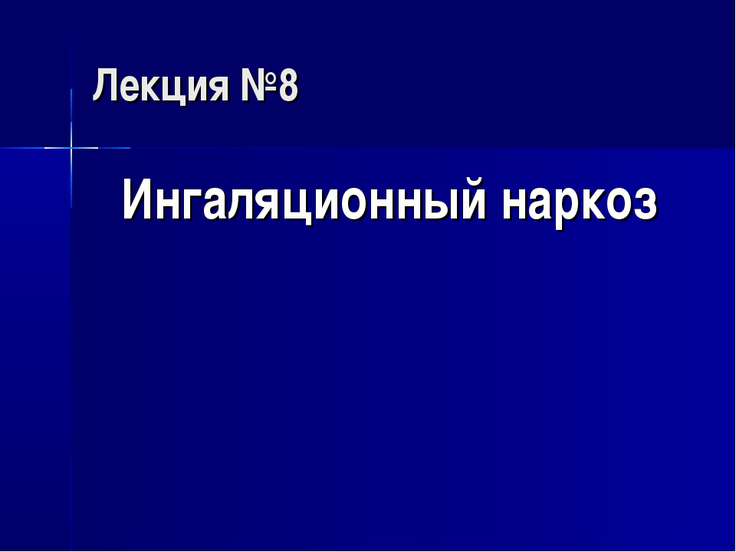 Лекция №8

Ингаляционный наркоз